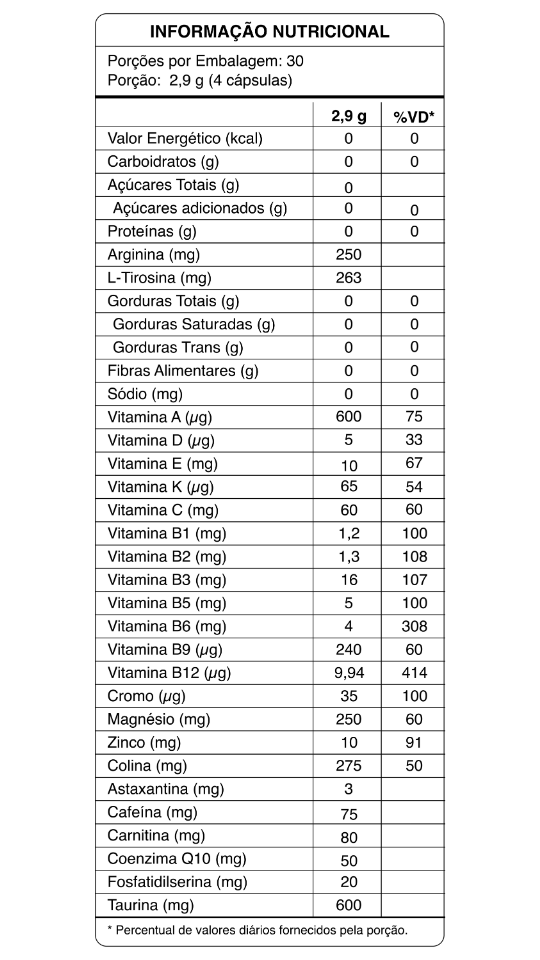 INFORMAÇÃO NUTRICIONAL

Porções por Embalagem: 30
Porção: 2,9 g (4 cápsulas)

| | 2,9 g | %VD* |
|---|---|---|
| Valor Energético (kcal) | 0 | 0 |
| Carboidratos (g) | 0 | 0 |
| Açúcares Totais (g) | 0 | |
| Açúcares adicionados (g) | 0 | 0 |
| Proteínas (g) | 0 | 0 |
| Arginina (mg) | 250 | |
| L-Tirosina (mg) | 263 | |
| Gorduras Totais (g) | 0 | 0 |
| Gorduras Saturadas (g) | 0 | 0 |
| Gorduras Trans (g) | 0 | 0 |
| Fibras Alimentares (g) | 0 | 0 |
| Sódio (mg) | 0 | 0 |
| Vitamina A ($\mu$g) | 600 | 75 |
| Vitamina D ($\mu$g) | 5 | 33 |
| Vitamina E (mg) | 10 | 67 |
| Vitamina K ($\mu$g) | 65 | 54 |
| Vitamina C (mg) | 60 | 60 |
| Vitamina B1 (mg) | 1,2 | 100 |
| Vitamina B2 (mg) | 1,3 | 108 |
| Vitamina B3 (mg) | 16 | 107 |
| Vitamina B5 (mg) | 5 | 100 |
| Vitamina B6 (mg) | 4 | 308 |
| Vitamina B9 ($\mu$g) | 240 | 60 |
| Vitamina B12 ($\mu$g) | 9,94 | 414 |
| Cromo ($\mu$g) | 35 | 100 |
| Magnésio (mg) | 250 | 60 |
| Zinco (mg) | 10 | 91 |
| Colina (mg) | 275 | 50 |
| Astaxantina (mg) | 3 | |
| Cafeína (mg) | 75 | |
| Carnitina (mg) | 80 | |
| Coenzima Q10 (mg) | 50 | |
| Fosfatidilserina (mg) | 20 | |
| Taurina (mg) | 600 | |

* Percentual de valores diários fornecidos pela porção.